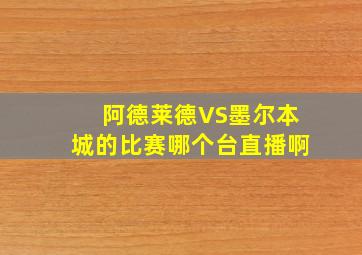 阿德莱德VS墨尔本城的比赛哪个台直播啊